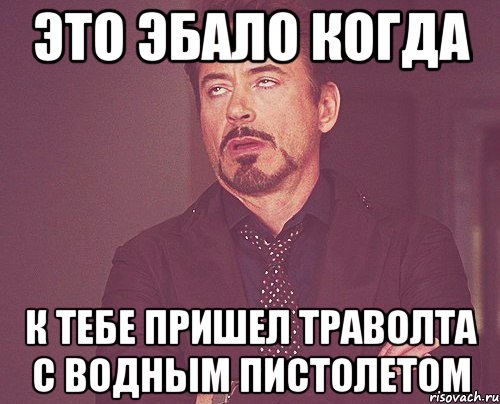 ЭТО ЭБАЛО КОГДА

К ТЕБЕ ПРИШЕЛ ТРАВОЛТА С ВОДНЫМ ПИСТОЛЕТОМ

risovach.ru